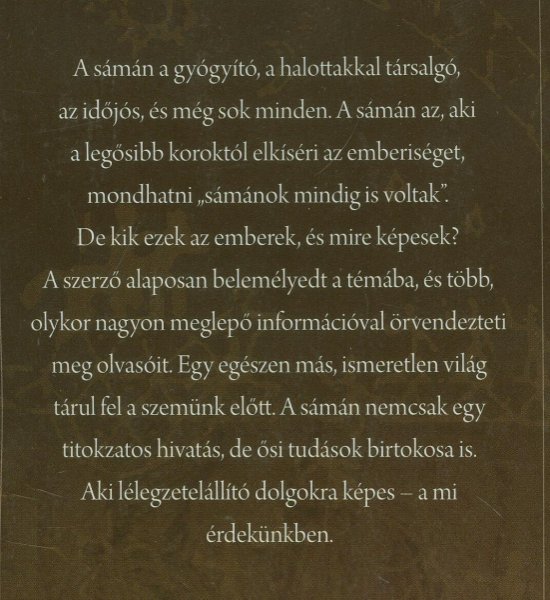 A sámán a gyógyító, a halottakkal társalgó, az időjós, és még sok minden. A sámán az, aki a legősibb koroktól elkíséri az emberiséget, mondhatni „sámánok mindig is voltak". De kik ezek az emberek, és mire képesek? A szerző alaposan belemélyedt a témába, és több, olykor nagyon meglepő információval örvendezteti meg olvasóit. Egy egészen más, ismeretlen világ tárul fel a szemünk előtt. A sámán nemcsak egy titokzatos hivatás, de ősi tudások birtokosa is. Aki lélegzetelállító dolgokra képes – a mi érdekünkben.